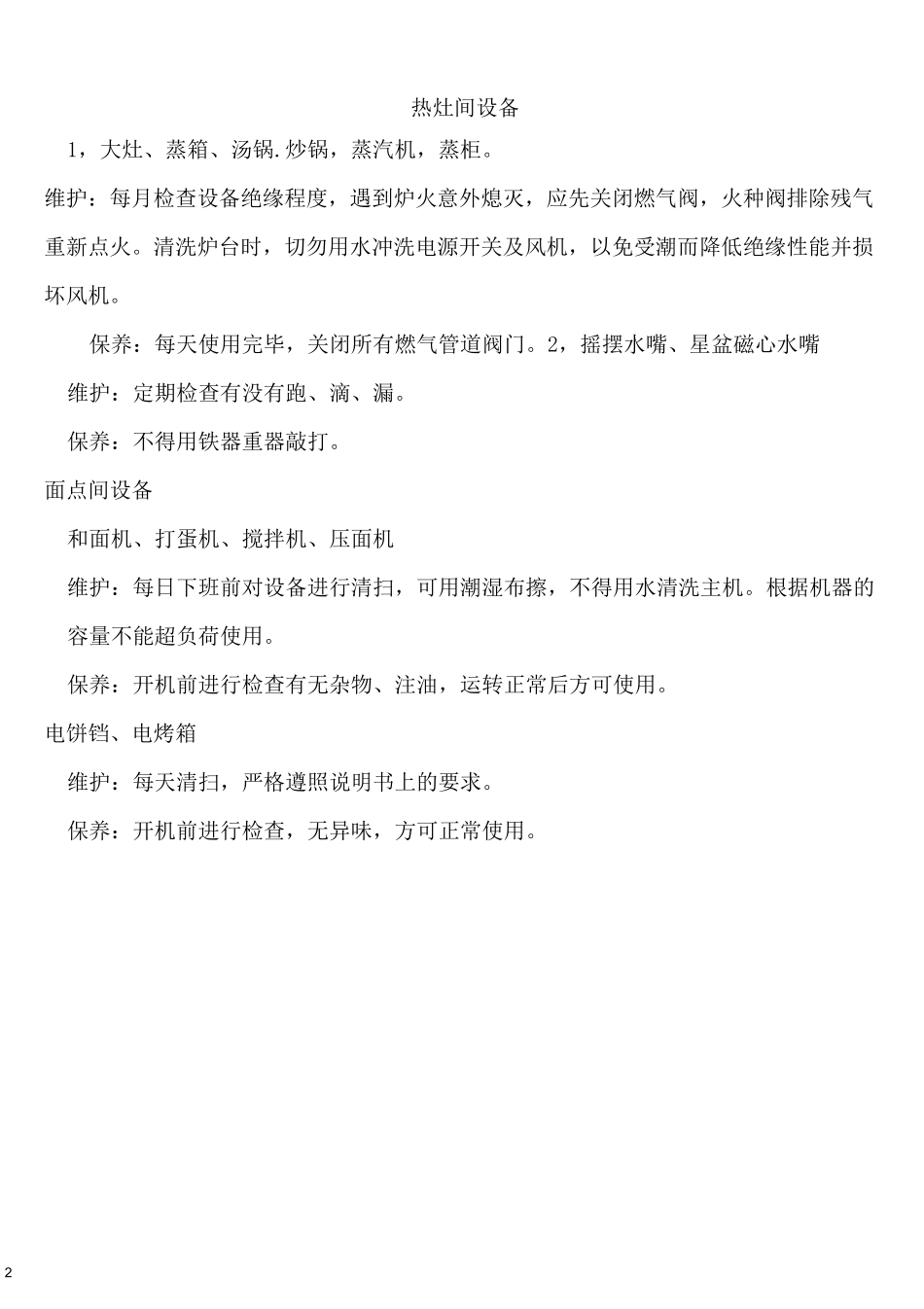 热灶间设备

1，大灶、蒸箱、汤锅.炒锅，蒸汽机，蒸柜。

维护：每月检查设备绝缘程度，遇到炉火意外熄灭，应先关闭燃气阀，火种阀排除残气重新点火。清洗炉台时，切勿用水冲洗电源开关及风机，以免受潮而降低绝缘性能并损坏风机。

保养：每天使用完毕，关闭所有燃气管道阀门。2，摇摆水嘴、星盆磁心水嘴

维护：定期检查有没有跑、滴、漏。

保养：不得用铁器重器敲打。

面点间设备

和面机、打蛋机、搅拌机、压面机

维护：每日下班前对设备进行清扫，可用潮湿布擦，不得用水清洗主机。根据机器的容量不能超负荷使用。

保养：开机前进行检查有无杂物、注油，运转正常后方可使用。

电饼铛、电烤箱

维护：每天清扫，严格遵照说明书上的要求。

保养：开机前进行检查，无异味，方可正常使用。

2